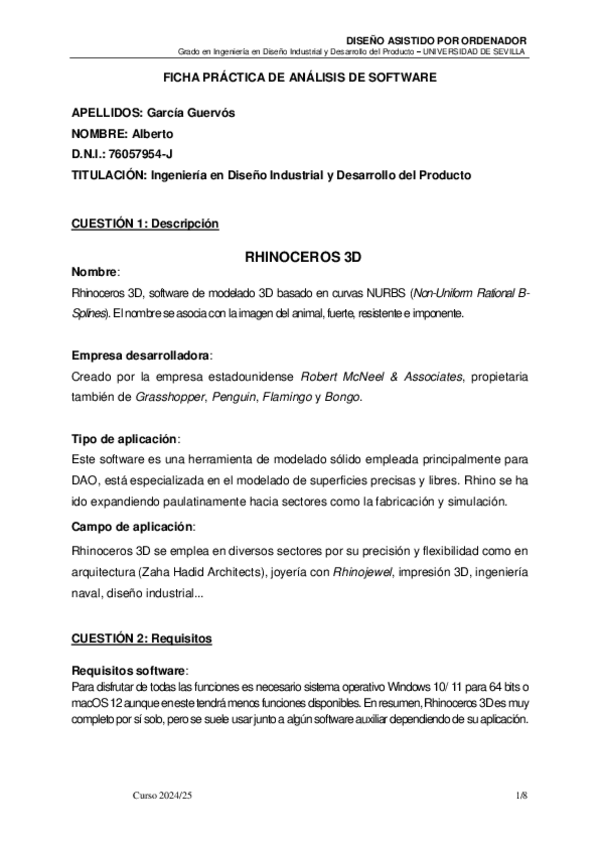 DISEÑO ASISTIDO POR ORDENADOR
Grado en Ingeniería en Diseño Industrial y Desarrollo del Producto – UNIVERSIDAD DE SEVILLA

FICHA PRÁCTICA DE ANÁLISIS DE SOFTWARE

APELLIDOS: García Guervós
NOMBRE: Alberto
D.N.I.: 76057954-J
TITULACIÓN: Ingeniería en Diseño Industrial y Desarrollo del Producto

CUESTIÓN 1: Descripción

RHINOCEROS 3D

Nombre:
Rhinoceros 3D, software de modelado 3D basado en curvas NURBS (Non-Uniform Rational B-Splines). El nombre se asocia con la imagen del animal, fuerte, resistente e imponente.

Empresa desarrolladora:
Creado por la empresa estadounidense Robert McNeel & Associates, propietaria también de Grasshopper, Penguin, Flamingo y Bongo.

Tipo de aplicación:
Este software es una herramienta de modelado sólido empleada principalmente para DAO, está especializada en el modelado de superficies precisas y libres. Rhino se ha ido expandiendo paulatinamente hacia sectores como la fabricación y simulación.

Campo de aplicación:
Rhinoceros 3D se emplea en diversos sectores por su precisión y flexibilidad como en arquitectura (Zaha Hadid Architects), joyería con Rhinojewel, impresión 3D, ingeniería naval, diseño industrial...

CUESTIÓN 2: Requisitos

Requisitos software:
Para disfrutar de todas las funciones es necesario sistema operativo Windows 10/ 11 para 64 bits o macOS 12 aunque en este tendrá menos funciones disponibles. En resumen, Rhinoceros 3D es muy completo por sí solo, pero se suele usar junto a algún software auxiliar dependiendo de su aplicación.

Curso 2024/25
1/8